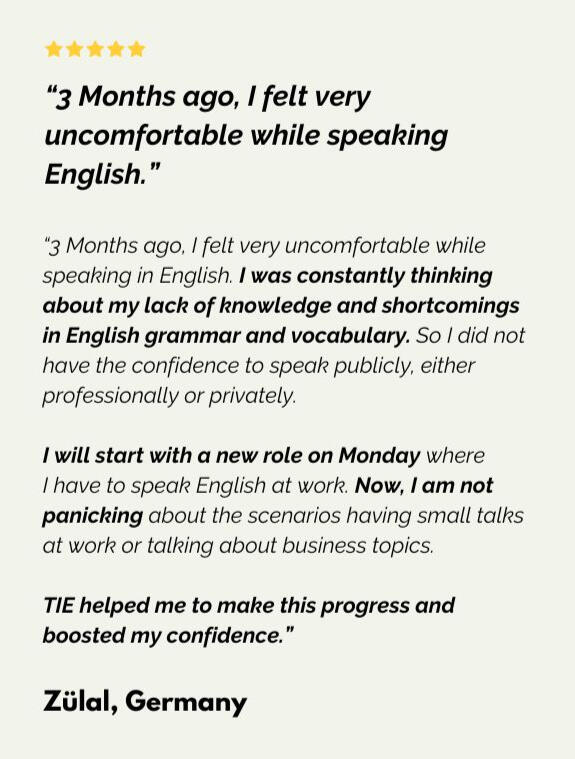 "3 Months ago, I felt very uncomfortable while speaking English."

"3 Months ago, I felt very uncomfortable while speaking in English. I was constantly thinking about my lack of knowledge and shortcomings in English grammar and vocabulary. So I did not have the confidence to speak publicly, either professionally or privately.

I will start with a new role on Monday where I have to speak English at work. Now, I am not panicking about the scenarios having small talks at work or talking about business topics.

TIE helped me to make this progress and boosted my confidence."

Zülal, Germany